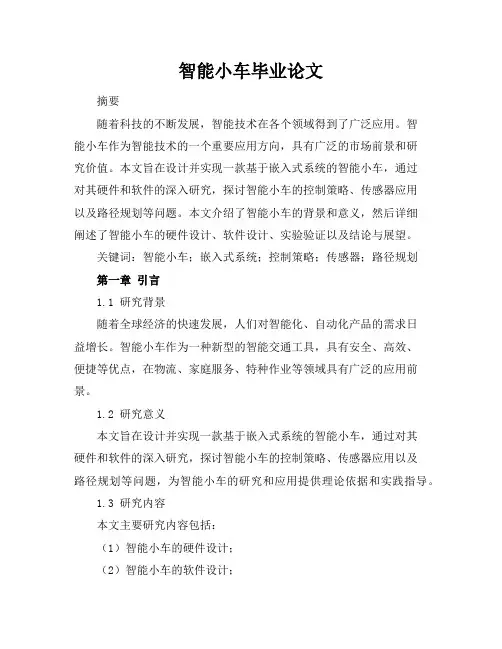 智能小车毕业论文

摘要

随着科技的不断发展，智能技术在各个领域得到了广泛应用。智能小车作为智能技术的一个重要应用方向，具有广泛的市场前景和研究价值。本文旨在设计并实现一款基于嵌入式系统的智能小车，通过对其硬件和软件的深入研究，探讨智能小车的控制策略、传感器应用以及路径规划等问题。本文介绍了智能小车的背景和意义，然后详细阐述了智能小车的硬件设计、软件设计、实验验证以及结论与展望。

关键词：智能小车；嵌入式系统；控制策略；传感器；路径规划

第一章 引言

1.1 研究背景

随着全球经济的快速发展，人们对智能化、自动化产品的需求日益增长。智能小车作为一种新型的智能交通工具，具有安全、高效、便捷等优点，在物流、家庭服务、特种作业等领域具有广泛的应用前景。

1.2 研究意义

本文旨在设计并实现一款基于嵌入式系统的智能小车，通过对其硬件和软件的深入研究，探讨智能小车的控制策略、传感器应用以及路径规划等问题，为智能小车的研究和应用提供理论依据和实践指导。

1.3 研究内容

本文主要研究内容包括：

（1）智能小车的硬件设计；

（2）智能小车的软件设计；